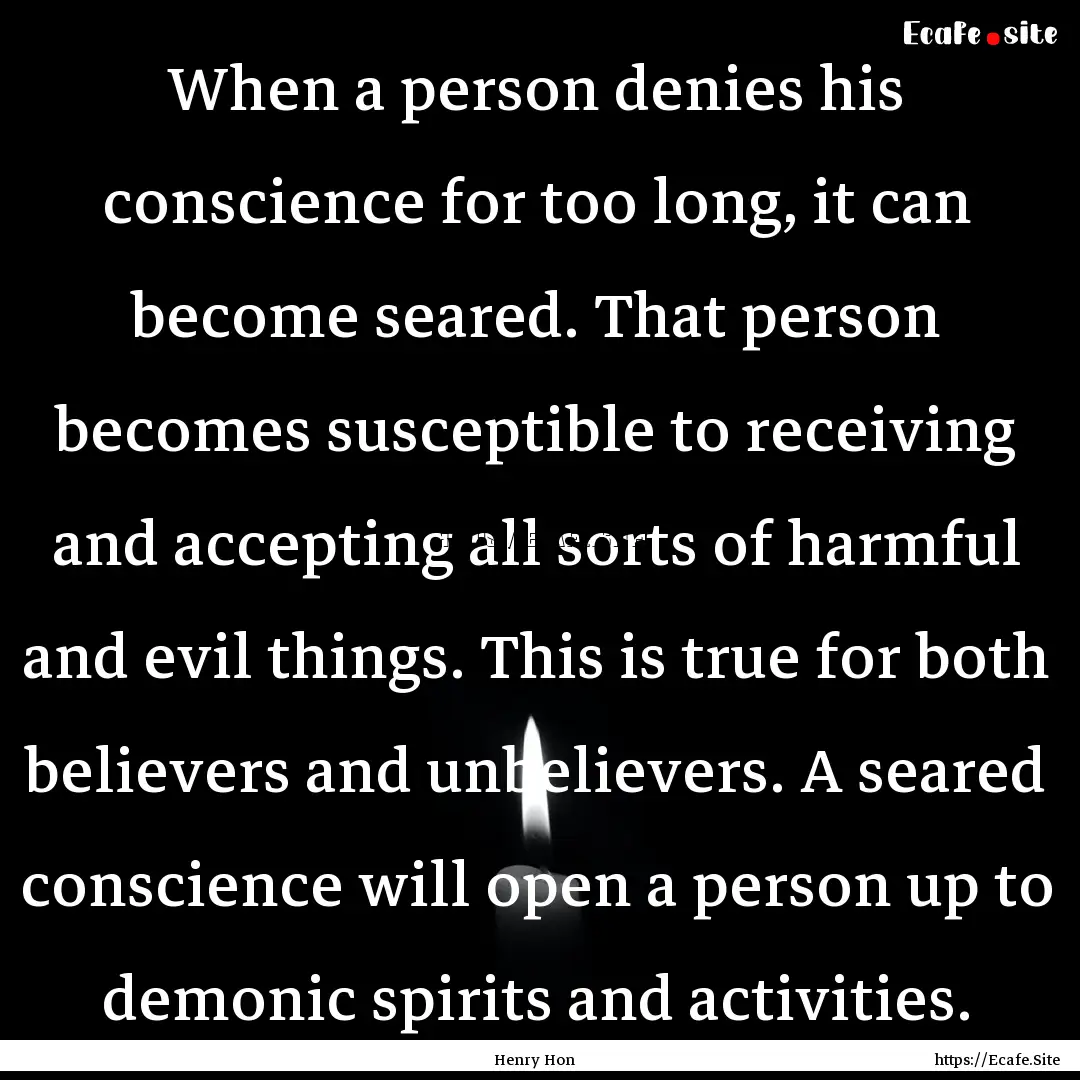 Ecafe.site

When a person denies his conscience for too long, it can become seared. That person becomes susceptible to receiving and accepting all sorts of harmful and evil things. This is true for both believers and unbelievers. A seared conscience will open a person up to demonic spirits and activities.

Henry Hon

https://Ecafe.Site